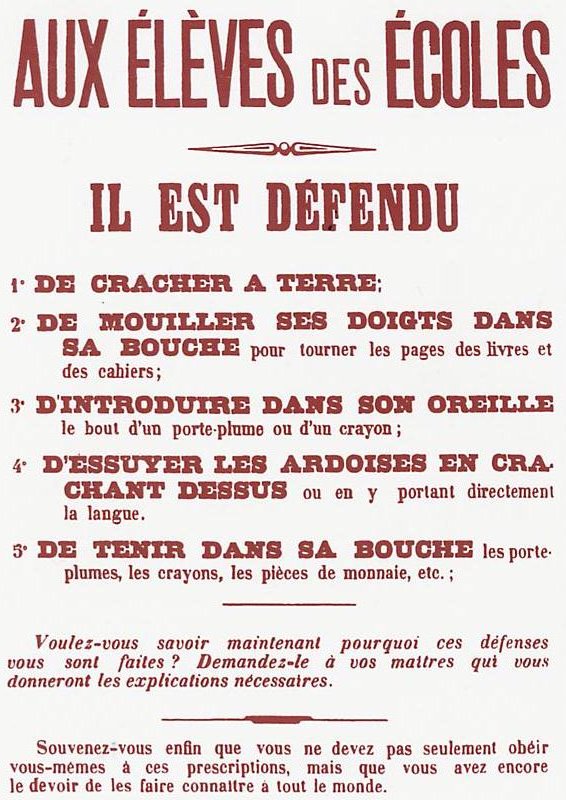 AUX ÉLÈVES DES ÉCOLES

IL EST DÉFENDU

1° DE CRACHER A TERRE;

2° DE MOUILLER SES DOIGTS DANS SA BOUCHE pour tourner les pages des livres et des cahiers;

3° D'INTRODUIRE DANS SON OREILLE le bout d'un porte-plume ou d'un crayon;

4° D'ESSUYER LES ARDOISES EN CRACHANT DESSUS ou en y portant directement la langue.

5° DE TENIR DANS SA BOUCHE les porte-plumes, les crayons, les pièces de monnaie, etc.;

Voulez-vous savoir maintenant pourquoi ces défenses vous sont faites? Demandez-le à vos maîtres qui vous donneront les explications nécessaires.

Souvenez-vous enfin que vous ne devez pas seulement obéir vous-mêmes à ces prescriptions, mais que vous avez encore le devoir de les faire connaître à tout le monde.